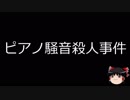 ピアノ騒音殺人事件